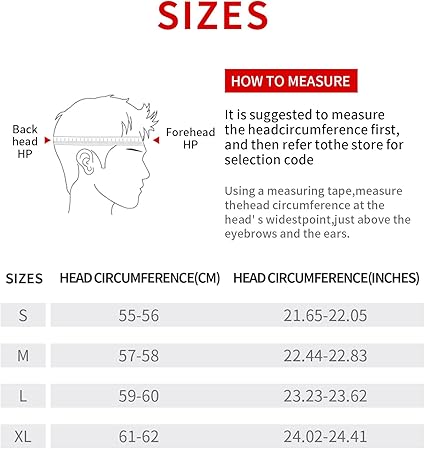 SIZES

Back head HP

Forehead HP

HOW TO MEASURE

It is suggested to measure the headcircumference first, and then refer tothe store for selection code

Using a measuring tape,measure thehead circumference at the head' s widestpoint,just above the eyebrows and the ears.

| SIZES | HEAD CIRCUMFERENCE(CM) | HEAD CIRCUMFERENCE(INCHES) |
|---|---|---|
| S | 55-56 | 21.65-22.05 |
| M | 57-58 | 22.44-22.83 |
| L | 59-60 | 23.23-23.62 |
| XL | 61-62 | 24.02-24.41 |